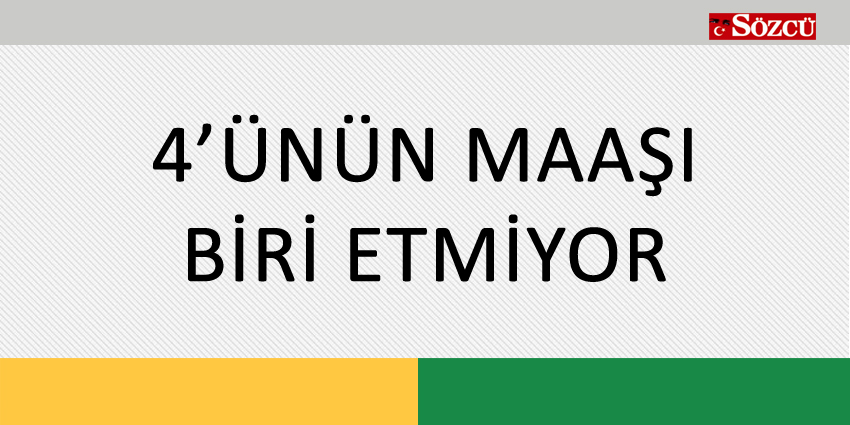 SÖZCÜ

4’ÜNÜN MAAŞI BİRİ ETMİYOR